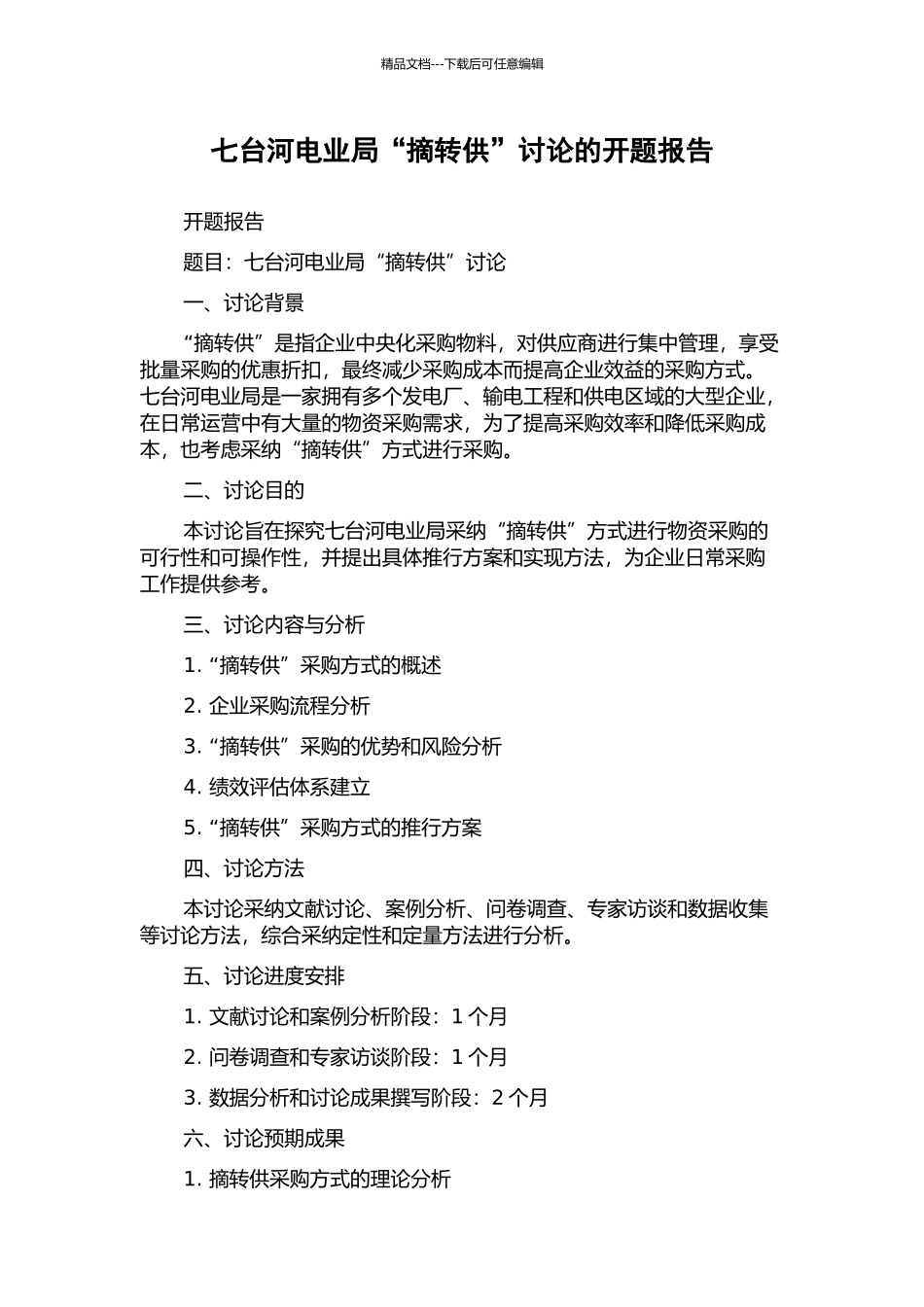 精品文档---下载后可任意编辑

七台河电业局“摘转供”讨论的开题报告

开题报告

题目：七台河电业局“摘转供”讨论

一、讨论背景

“摘转供”是指企业中央化采购物料，对供应商进行集中管理，享受批量采购的优惠折扣，最终减少采购成本而提高企业效益的采购方式。七台河电业局是一家拥有多个发电厂、输电工程和供电区域的大型企业，在日常运营中有大量的物资采购需求，为了提高采购效率和降低采购成本，也考虑采纳“摘转供”方式进行采购。

二、讨论目的

本讨论旨在探究七台河电业局采纳“摘转供”方式进行物资采购的可行性和可操作性，并提出具体推行方案和实现方法，为企业日常采购工作提供参考。

三、讨论内容与分析

1. “摘转供”采购方式的概述

2. 企业采购流程分析

3. “摘转供”采购的优势和风险分析

4. 绩效评估体系建立

5. “摘转供”采购方式的推行方案

四、讨论方法

本讨论采纳文献讨论、案例分析、问卷调查、专家访谈和数据收集等讨论方法，综合采纳定性和定量方法进行分析。

五、讨论进度安排

1. 文献讨论和案例分析阶段：1 个月

2. 问卷调查和专家访谈阶段：1 个月

3. 数据分析和讨论成果撰写阶段：2 个月

六、讨论预期成果

1. 摘转供采购方式的理论分析